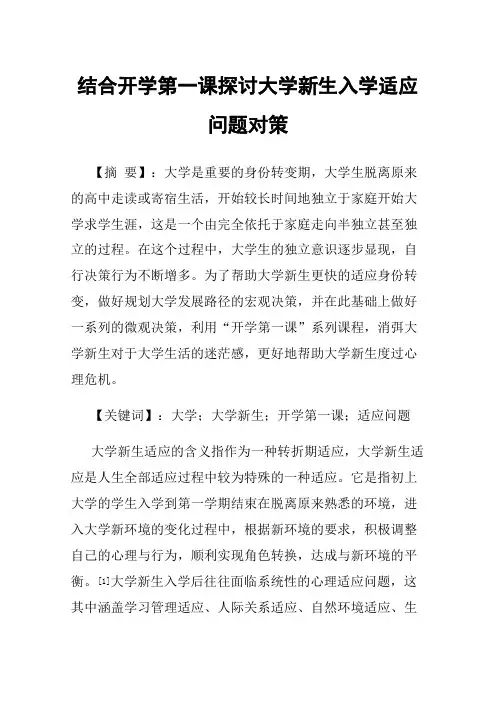 结合开学第一课探讨大学新生入学适应问题对策

【摘 要】：大学是重要的身份转变期，大学生脱离原来的高中走读或寄宿生活，开始较长时间地独立于家庭开始大学求学生涯，这是一个由完全依托于家庭走向半独立甚至独立的过程。在这个过程中，大学生的独立意识逐步显现，自行决策行为不断增多。为了帮助大学新生更快的适应身份转变，做好规划大学发展路径的宏观决策，并在此基础上做好一系列的微观决策，利用“开学第一课”系列课程，消弭大学新生对于大学生活的迷茫感，更好地帮助大学新生度过心理危机。

【关键词】：大学；大学新生；开学第一课；适应问题

大学新生适应的含义指作为一种转折期适应，大学新生适应是人生全部适应过程中较为特殊的一种适应。它是指初上大学的学生入学到第一学期结束在脱离原来熟悉的环境，进入大学新环境的变化过程中，根据新环境的要求，积极调整自己的心理与行为，顺利实现角色转换，达成与新环境的平衡。[1]大学新生入学后往往面临系统性的心理适应问题，这其中涵盖学习管理适应、人际关系适应、自然环境适应、生